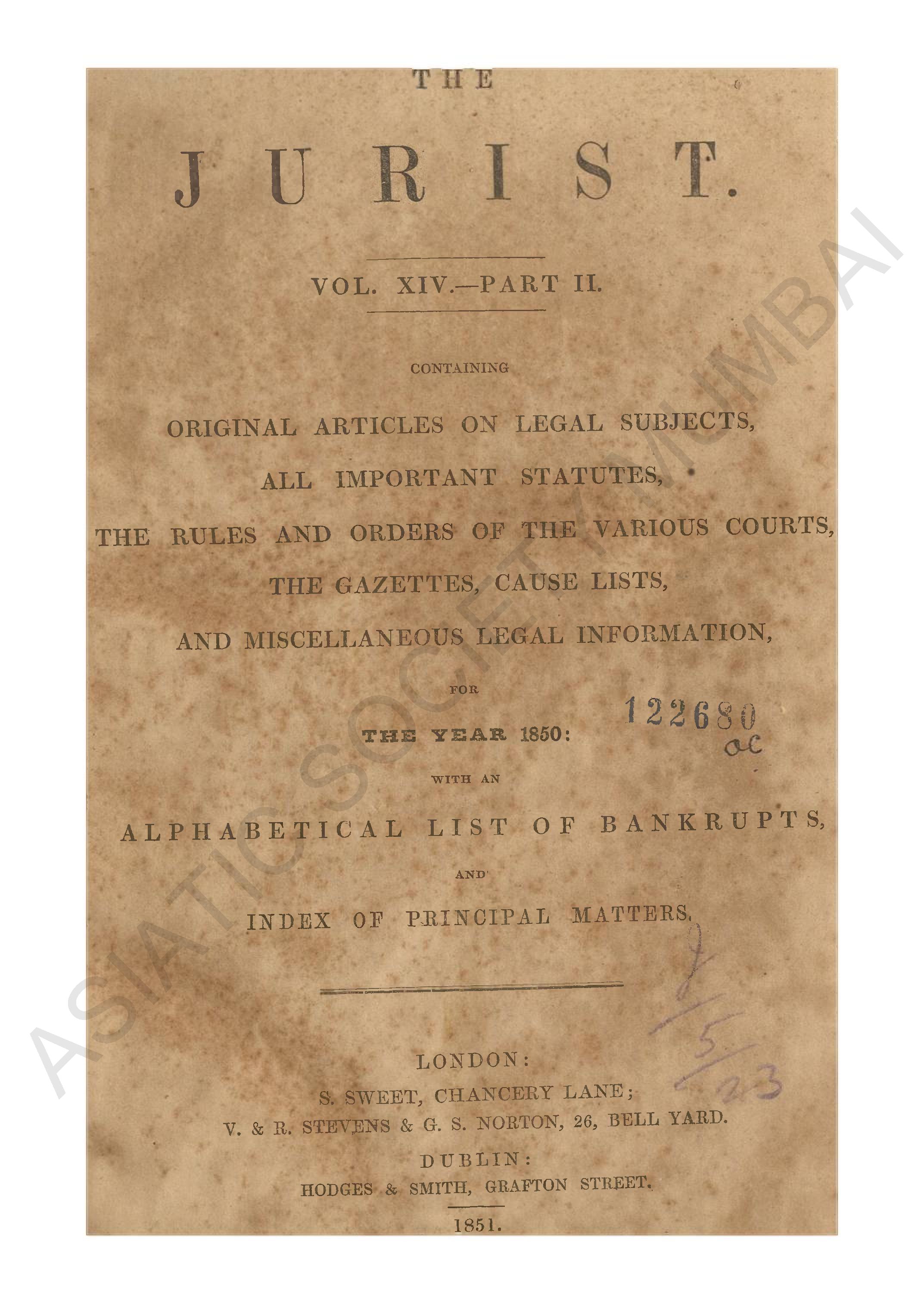 THE

JURIST.

VOL. XIV.—PART II.

CONTAINING

ORIGINAL ARTICLES ON LEGAL SUBJECTS,

ALL IMPORTANT STATUTES,

THE RULES AND ORDERS OF THE VARIOUS COURTS,

THE GAZETTES, CAUSE LISTS,

AND MISCELLANEOUS LEGAL INFORMATION,

FOR

THE YEAR 1850:

122680
oc

WITH AN

ALPHABETICAL LIST OF BANKRUPTS,

AND

INDEX OF PRINCIPAL MATTERS.

8/5/23

LONDON:
S. SWEET, CHANCERY LANE;
V. & R. STEVENS & G. S. NORTON, 26, BELL YARD.
DUBLIN:
HODGES & SMITH, GRAFTON STREET.

1851.

ASIATIC SOCIETY MUMBAI